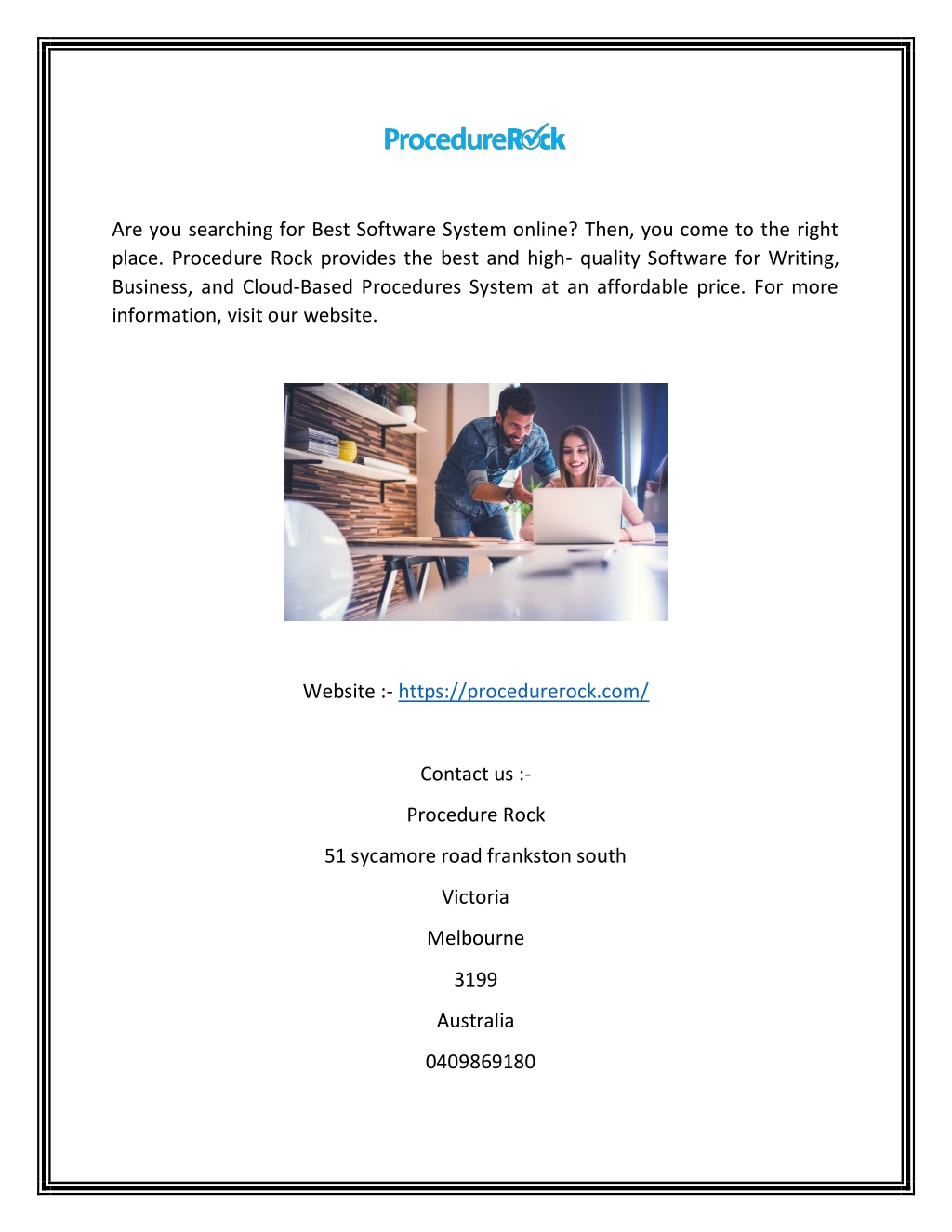 ProcedureRock

Are you searching for Best Software System online? Then, you come to the right place. Procedure Rock provides the best and high- quality Software for Writing, Business, and Cloud-Based Procedures System at an affordable price. For more information, visit our website.

Website :- https://procedurerock.com/

Contact us :-

Procedure Rock

51 sycamore road frankston south

Victoria

Melbourne

3199

Australia

0409869180